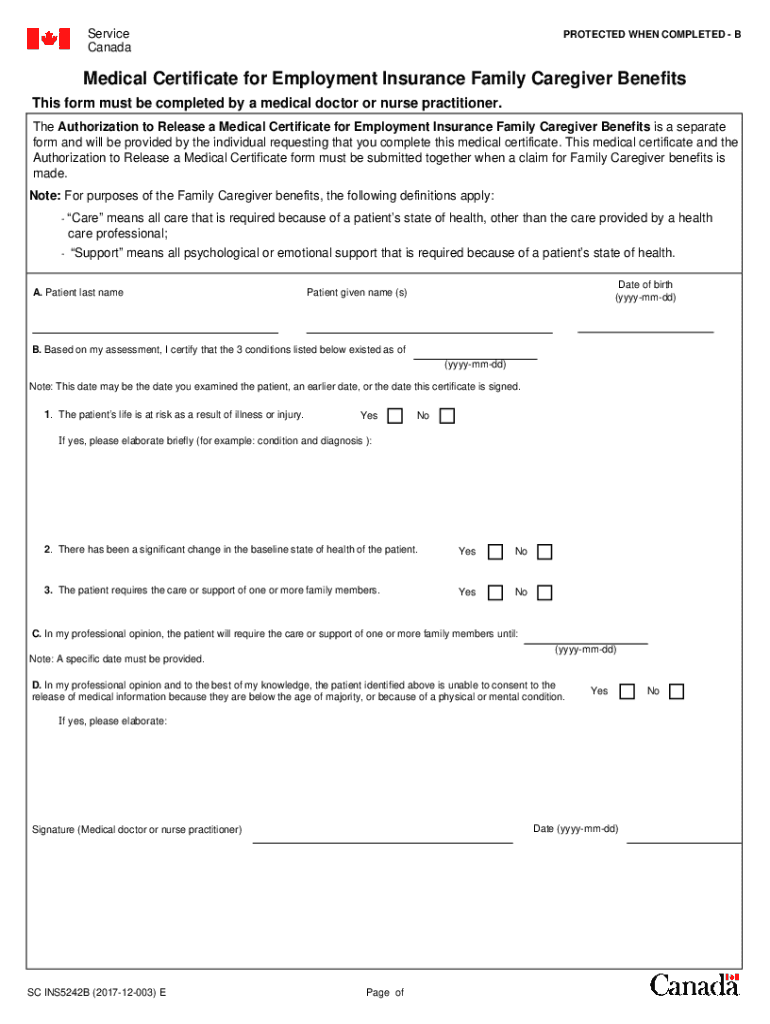 Service Canada

PROTECTED WHEN COMPLETED - B

Medical Certificate for Employment Insurance Family Caregiver Benefits

This form must be completed by a medical doctor or nurse practitioner.

The Authorization to Release a Medical Certificate for Employment Insurance Family Caregiver Benefits is a separate form and will be provided by the individual requesting that you complete this medical certificate. This medical certificate and the Authorization to Release a Medical Certificate form must be submitted together when a claim for Family Caregiver benefits is made.

Note: For purposes of the Family Caregiver benefits, the following definitions apply:

- "Care" means all care that is required because of a patient's state of health, other than the care provided by a health care professional;
- "Support" means all psychological or emotional support that is required because of a patient's state of health.

A. Patient last name

Patient given name (s)

Date of birth (yyyy-mm-dd)

B. Based on my assessment, I certify that the 3 conditions listed below existed as of (yyyy-mm-dd)

Note: This date may be the date you examined the patient, an earlier date, or the date this certificate is signed.

1. The patient's life is at risk as a result of illness or injury. Yes No

If yes, please elaborate briefly (for example: condition and diagnosis ):

2. There has been a significant change in the baseline state of health of the patient. Yes No

3. The patient requires the care or support of one or more family members. Yes No

C. In my professional opinion, the patient will require the care or support of one or more family members until: (yyyy-mm-dd)

Note: A specific date must be provided.

D. In my professional opinion and to the best of my knowledge, the patient identified above is unable to consent to the release of medical information because they are below the age of majority, or because of a physical or mental condition. Yes No

If yes, please elaborate:

Signature (Medical doctor or nurse practitioner)

Date (yyyy-mm-dd)

SC INS5242B (2017-12-003) E

Page of

Canada